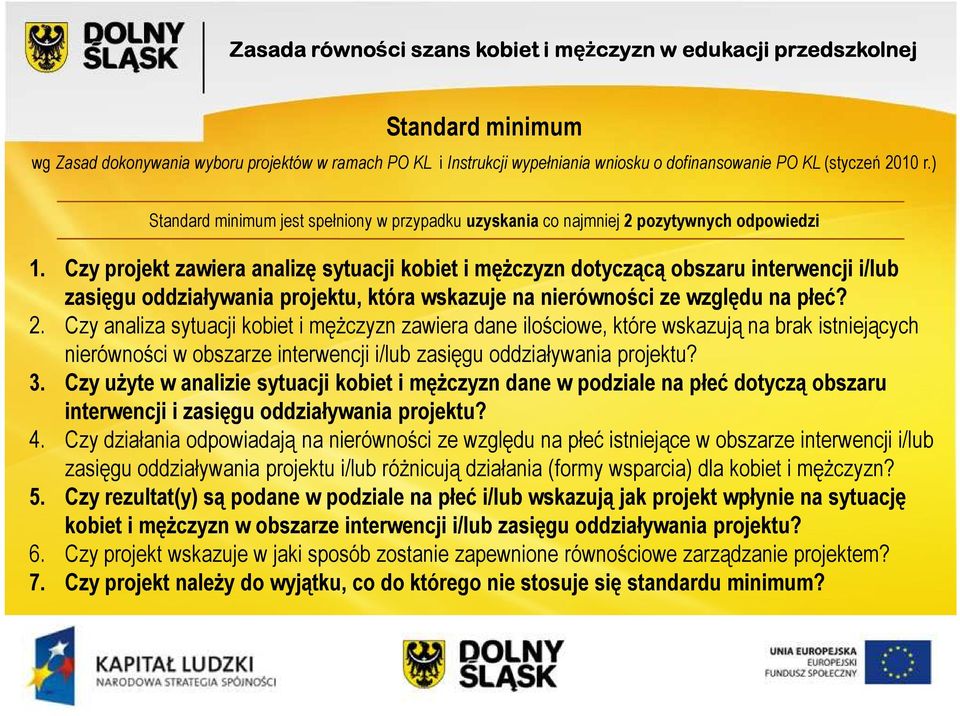 DOLNY ŚLĄSK

Zasada równości szans kobiet i mężczyzn w edukacji przedszkolnej

Standard minimum

wg Zasad dokonywania wyboru projektów w ramach PO KL i Instrukcji wypełniania wniosku o dofinansowanie PO KL (styczeń 2010 r.)

Standard minimum jest spełniony w przypadku uzyskania co najmniej 2 pozytywnych odpowiedzi

1. Czy projekt zawiera analizę sytuacji kobiet i mężczyzn dotyczącą obszaru interwencji i/lub zasięgu oddziaływania projektu, która wskazuje na nierówności ze względu na płeć?
2. Czy analiza sytuacji kobiet i mężczyzn zawiera dane ilościowe, które wskazują na brak istniejących nierówności w obszarze interwencji i/lub zasięgu oddziaływania projektu?
3. Czy użyte w analizie sytuacji kobiet i mężczyzn dane w podziale na płeć dotyczą obszaru interwencji i zasięgu oddziaływania projektu?
4. Czy działania odpowiadają na nierówności ze względu na płeć istniejące w obszarze interwencji i/lub zasięgu oddziaływania projektu i/lub różnicują działania (formy wsparcia) dla kobiet i mężczyzn?
5. Czy rezultat(y) są podane w podziale na płeć i/lub wskazują jak projekt wpłynie na sytuację kobiet i mężczyzn w obszarze interwencji i/lub zasięgu oddziaływania projektu?
6. Czy projekt wskazuje w jaki sposób zostanie zapewnione równościowe zarządzanie projektem?
7. Czy projekt należy do wyjątku, co do którego nie stosuje się standardu minimum?

KAPITAŁ LUDZKI
NARODOWA STRATEGIA SPÓJNOŚCI

DOLNY ŚLĄSK

UNIA EUROPEJSKA
EUROPEJSKI
FUNDUSZ SPOŁECZNY